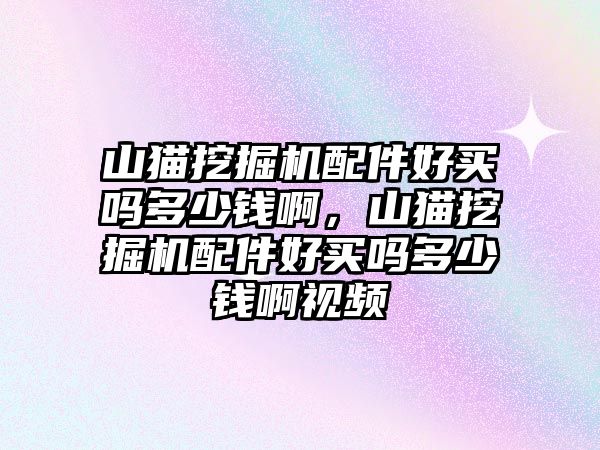 山猫挖掘机配件好买吗多少钱啊，山猫挖掘机配件好买吗多少钱啊视频